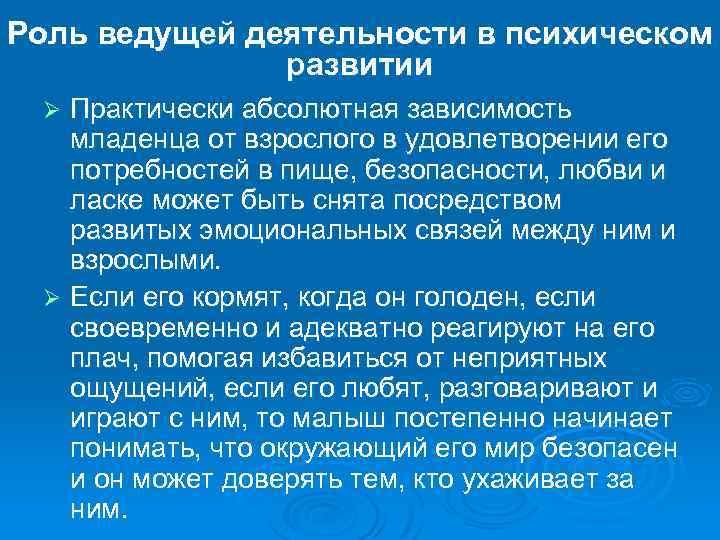 Роль ведущей деятельности в психическом развитии

➢ Практически абсолютная зависимость младенца от взрослого в удовлетворении его потребностей в пище, безопасности, любви и ласке может быть снята посредством развитых эмоциональных связей между ним и взрослыми.

➢ Если его кормят, когда он голоден, если своевременно и адекватно реагируют на его плач, помогая избавиться от неприятных ощущений, если его любят, разговаривают и играют с ним, то малыш постепенно начинает понимать, что окружающий его мир безопасен и он может доверять тем, кто ухаживает за ним.